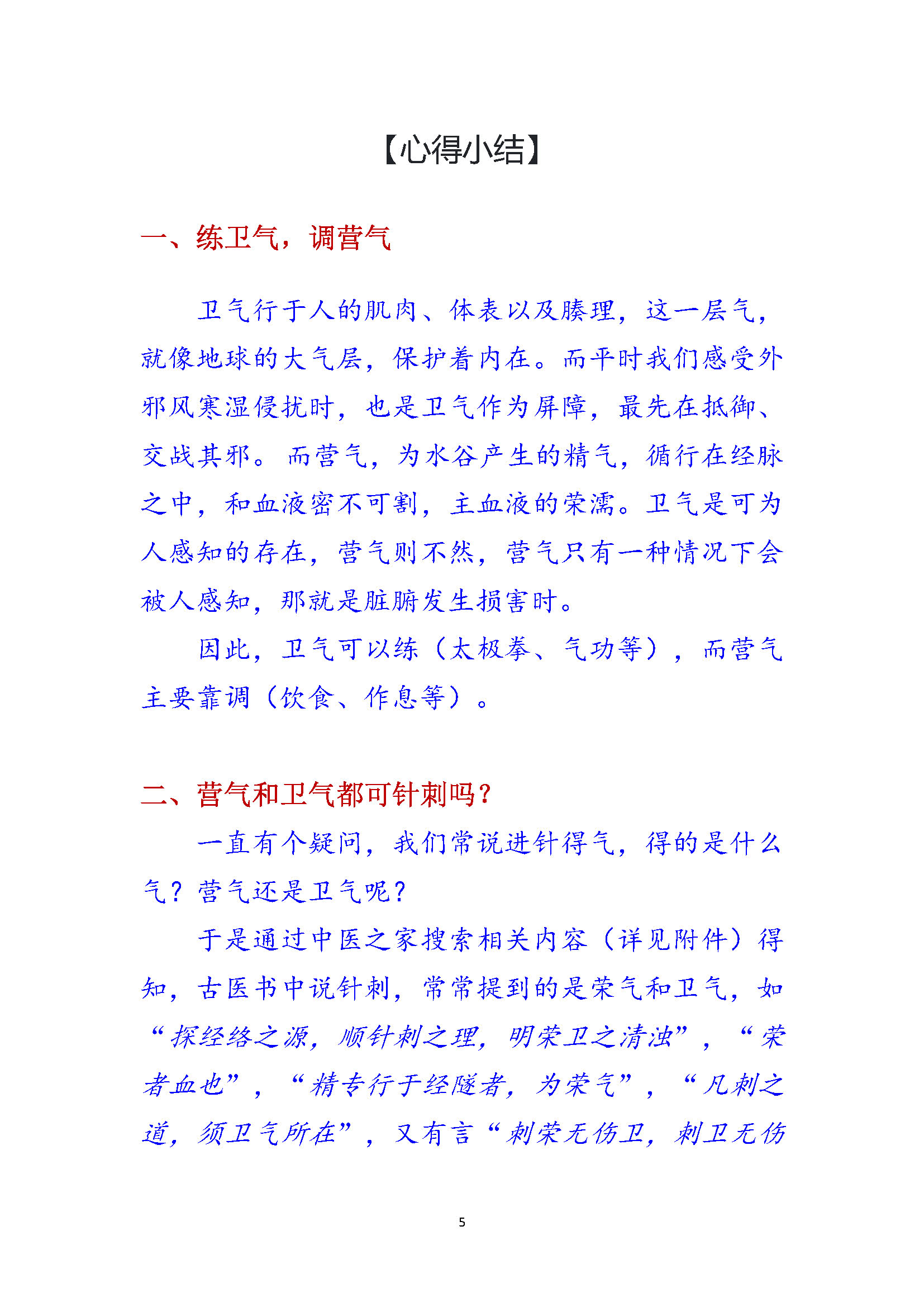 【心得小结】

一、练卫气，调营气

卫气行于人的肌肉、体表以及腠理，这一层气，就像地球的大气层，保护着内在。而平时我们感受外邪风寒湿侵扰时，也是卫气作为屏障，最先在抵御、交战其邪。而营气，为水谷产生的精气，循行在经脉之中，和血液密不可割，主血液的荣濡。卫气是可为人感知的存在，营气则不然，营气只有一种情况下会被人感知，那就是脏腑发生损害时。

因此，卫气可以练（太极拳、气功等），而营气主要靠调（饮食、作息等）。

二、营气和卫气都可针刺吗？

一直有个疑问，我们常说进针得气，得的是什么气？营气还是卫气呢？

于是通过中医之家搜索相关内容（详见附件）得知，古医书中说针刺，常常提到的是荣气和卫气，如“探经络之源，顺针刺之理，明荣卫之清浊”，“荣者血也”，“精专行于经隧者，为荣气”，“凡刺之道，须卫气所在”，又有言“刺荣无伤卫，刺卫无伤

5